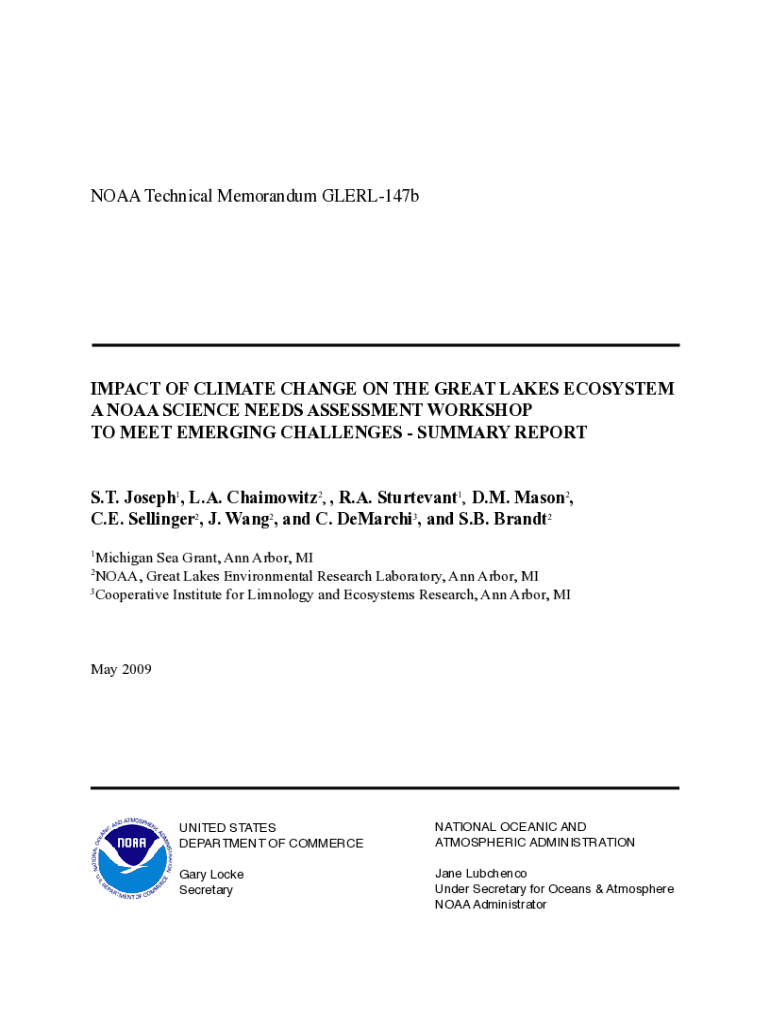 NOAA Technical Memorandum GLERL-147b

IMPACT OF CLIMATE CHANGE ON THE GREAT LAKES ECOSYSTEM
A NOAA SCIENCE NEEDS ASSESSMENT WORKSHOP
TO MEET EMERGING CHALLENGES - SUMMARY REPORT

S.T. Joseph$^1$, L.A. Chaimowitz$^2$, , R.A. Sturtevant$^1$, D.M. Mason$^2$, C.E. Sellinger$^2$, J. Wang$^2$, and C. DeMarchi$^3$, and S.B. Brandt$^2$

$^1$Michigan Sea Grant, Ann Arbor, MI
$^2$NOAA, Great Lakes Environmental Research Laboratory, Ann Arbor, MI
$^3$Cooperative Institute for Limnology and Ecosystems Research, Ann Arbor, MI

May 2009

NATIONAL OCEANIC AND ATMOSPHERIC ADMINISTRATION
NOAA
U.S. DEPARTMENT OF COMMERCE

UNITED STATES
DEPARTMENT OF COMMERCE

Gary Locke
Secretary

NATIONAL OCEANIC AND
ATMOSPHERIC ADMINISTRATION

Jane Lubchenco
Under Secretary for Oceans & Atmosphere
NOAA Administrator